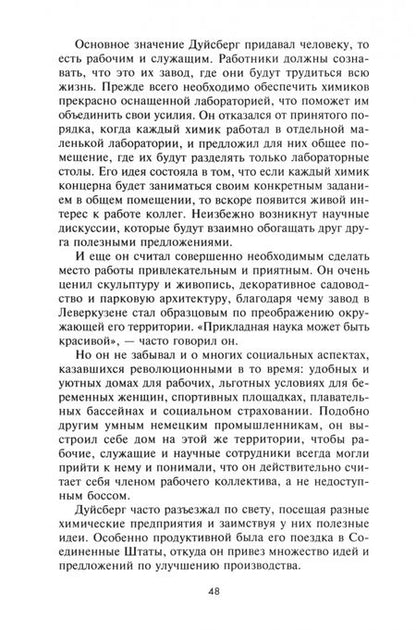 Основное значение Дуйсберг придавал человеку, то есть рабочим и служащим. Работники должны сознавать, что это их завод, где они будут трудиться всю жизнь. Прежде всего необходимо обеспечить химиков прекрасно оснащенной лабораторией, что поможет им объединить свои усилия. Он отказался от принятого порядка, когда каждый химик работал в отдельной маленькой лаборатории, и предложил для них общее помещение, где их будут разделять только лабораторные столы. Его идея состояла в том, что если каждый химик концерна будет заниматься своим конкретным заданием в общем помещении, то вскоре появится живой интерес к работе коллег. Неизбежно возникнут научные дискуссии, которые будут взаимно обогащать друг друга полезными предложениями.

И еще он считал совершенно необходимым сделать место работы привлекательным и приятным. Он очень ценил скульптуру и живопись, декоративное садоводство и парковую архитектуру, благодаря чему завод в Леверкузене стал образцовым по преображению окружающей его территории. «Прикладная наука может быть красивой», — часто говорил он.

Но он не забывал и о многих социальных аспектах, казавшихся революционными в то время: удобных и уютных домах для рабочих, льготных условиях для беременных женщин, спортивных площадках, плавательных бассейнах и социальном страховании. Подобно другим умным немецким промышленникам, он выстроил себе дом на этой же территории, чтобы рабочие, служащие и научные сотрудники всегда могли прийти к нему и понимали, что он действительно считает себя членом рабочего коллектива, а не недоступным боссом.

Дуйсберг часто разъезжал по свету, посещая разные химические предприятия и заимствуя у них полезные идеи. Особенно продуктивной была его поездка в Соединенные Штаты, откуда он привез множество идей и предложений по улучшению производства.

48